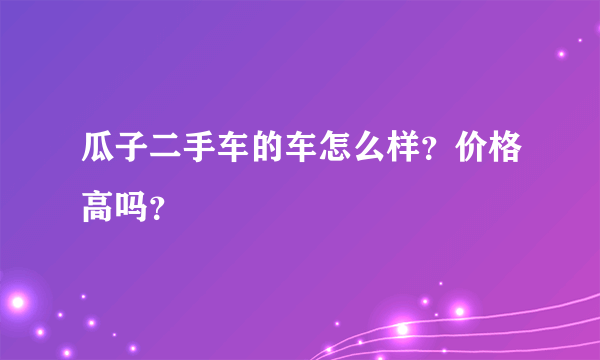 瓜子二手车的车怎么样？价格高吗？